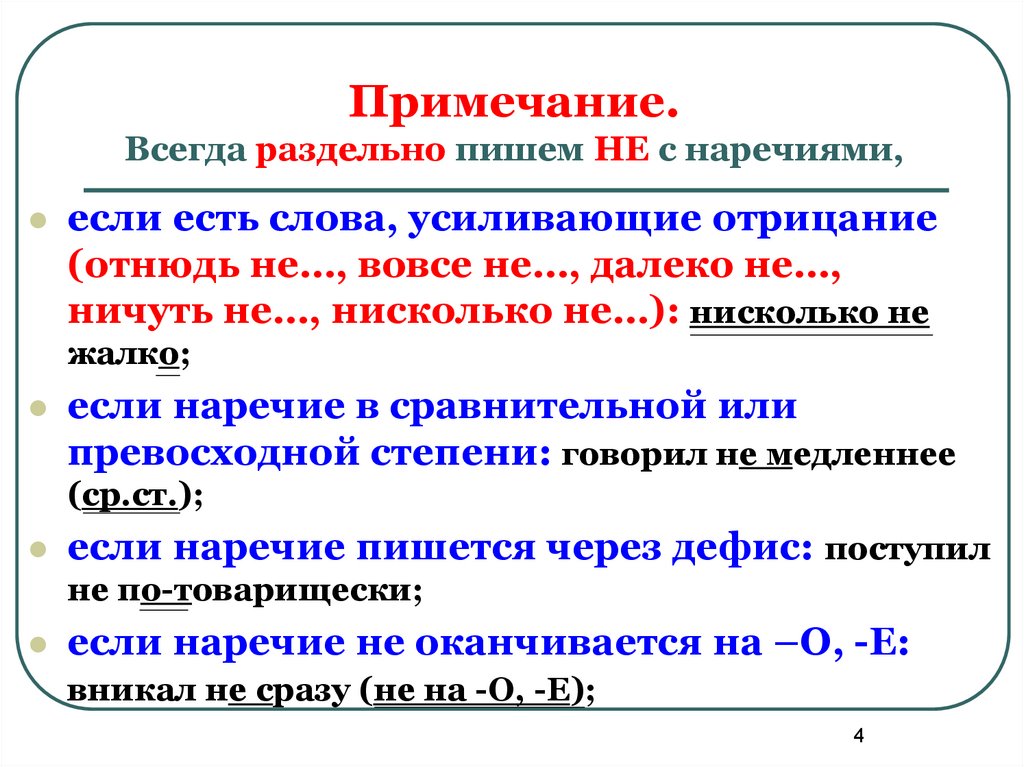 Примечание.
Всегда раздельно пишем НЕ с наречиями,

если есть слова, усиливающие отрицание (отнюдь не…, вовсе не…, далеко не…, ничуть не…, нисколько не…): нисколько не жалко;

если наречие в сравнительной или превосходной степени: говорил не медленнее (ср.ст.);

если наречие пишется через дефис: поступил не по-товарищески;

если наречие не оканчивается на –О, -Е: вникал не сразу (не на -О, -Е);

4